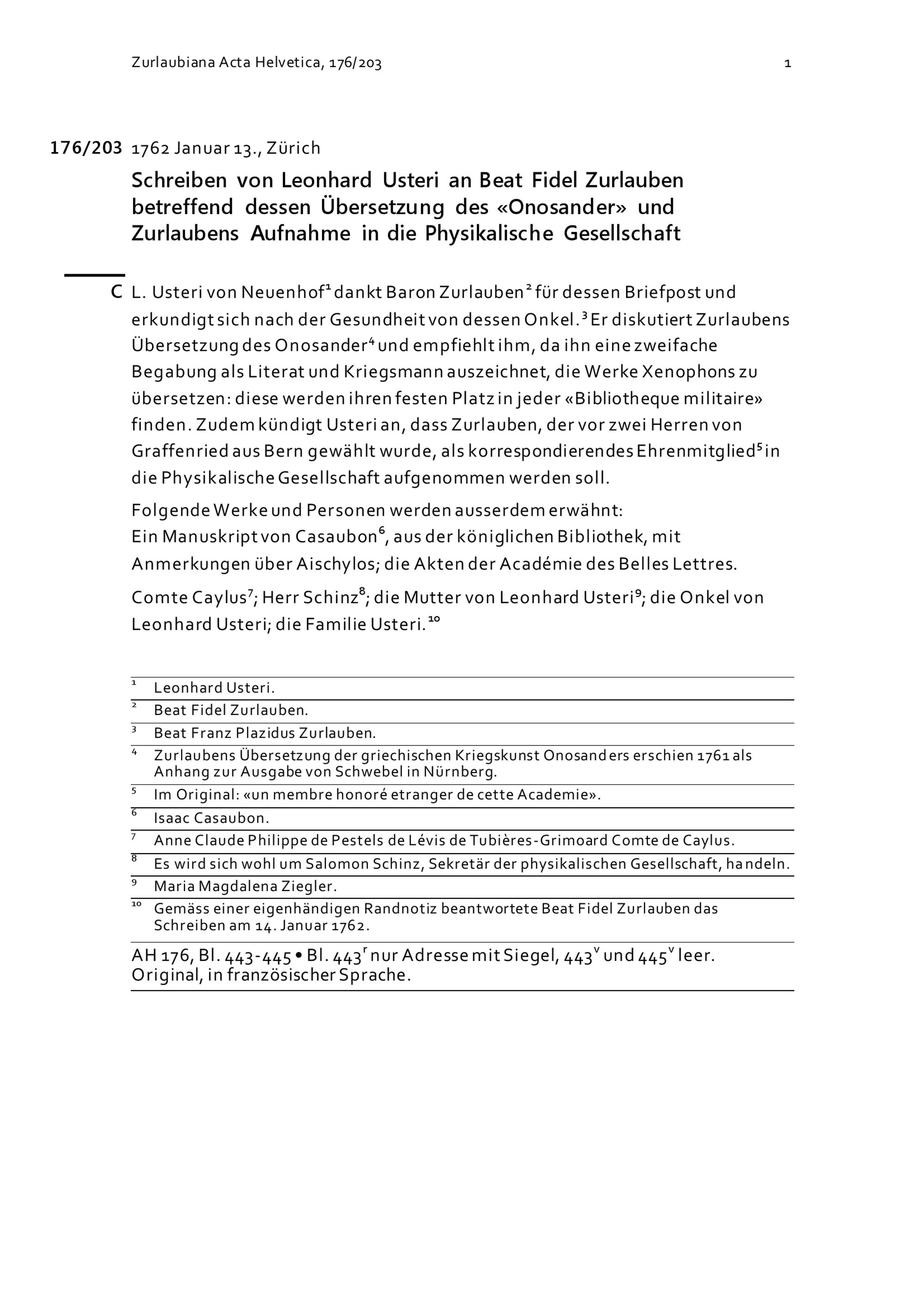 Zurlaubiana Acta Helvetica, 176/203 1

176/203 1762 Januar 13., Zürich

Schreiben von Leonhard Usteri an Beat Fidel Zurlauben betreffend dessen Übersetzung des «Onosander» und Zurlaubens Aufnahme in die Physikalische Gesellschaft

C L. Usteri von Neuenhof$^1$ dankt Baron Zurlauben$^2$ für dessen Briefpost und erkundigt sich nach der Gesundheit von dessen Onkel.$^3$ Er diskutiert Zurlaubens Übersetzung des Onosander$^4$ und empfiehlt ihm, da ihn eine zweifache Begabung als Literat und Kriegsmann auszeichnet, die Werke Xenophons zu übersetzen: diese werden ihren festen Platz in jeder «Bibliotheque militaire» finden. Zudem kündigt Usteri an, dass Zurlauben, der vor zwei Herren von Graffenried aus Bern gewählt wurde, als korrespondierendes Ehrenmitglied$^5$ in die Physikalische Gesellschaft aufgenommen werden soll.

Folgende Werke und Personen werden ausserdem erwähnt:
Ein Manuskript von Casaubon$^6$, aus der königlichen Bibliothek, mit Anmerkungen über Aischylos; die Akten der Académie des Belles Lettres.

Comte Caylus$^7$; Herr Schinz$^8$; die Mutter von Leonhard Usteri$^9$; die Onkel von Leonhard Usteri; die Familie Usteri.$^{10}$

$^1$ Leonhard Usteri.
$^2$ Beat Fidel Zurlauben.
$^3$ Beat Franz Plazidus Zurlauben.
$^4$ Zurlaubens Übersetzung der griechischen Kriegskunst Onosanders erschien 1761 als Anhang zur Ausgabe von Schwebel in Nürnberg.
$^5$ Im Original: «un membre honoré etranger de cette Academie».
$^6$ Isaac Casaubon.
$^7$ Anne Claude Philippe de Pestels de Lévis de Tubières-Grimoard Comte de Caylus.
$^8$ Es wird sich wohl um Salomon Schinz, Sekretär der physikalischen Gesellschaft, handeln.
$^9$ Maria Magdalena Ziegler.
$^{10}$ Gemäss einer eigenhändigen Randnotiz beantwortete Beat Fidel Zurlauben das Schreiben am 14. Januar 1762.

AH 176, Bl. 443-445 • Bl. 443$^r$ nur Adresse mit Siegel, 443$^v$ und 445$^v$ leer.
Original, in französischer Sprache.